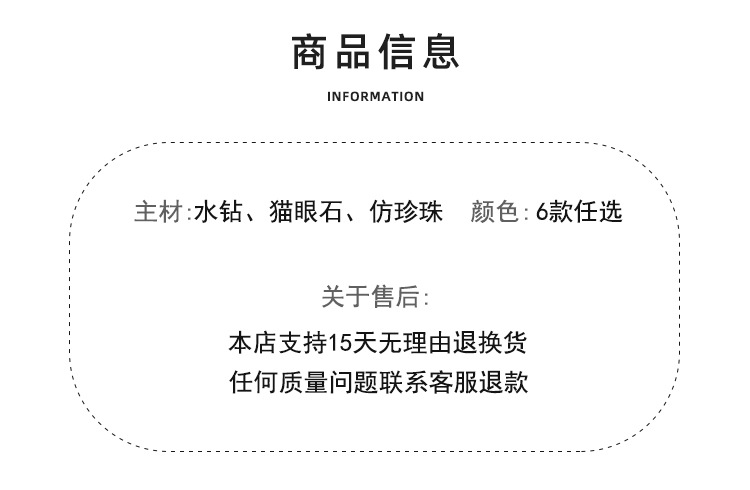 商品信息

INFORMATION

主材:水钻、猫眼石、仿珍珠 颜色:6款任选

关于售后:

本店支持15天无理由退换货

任何质量问题联系客服退款